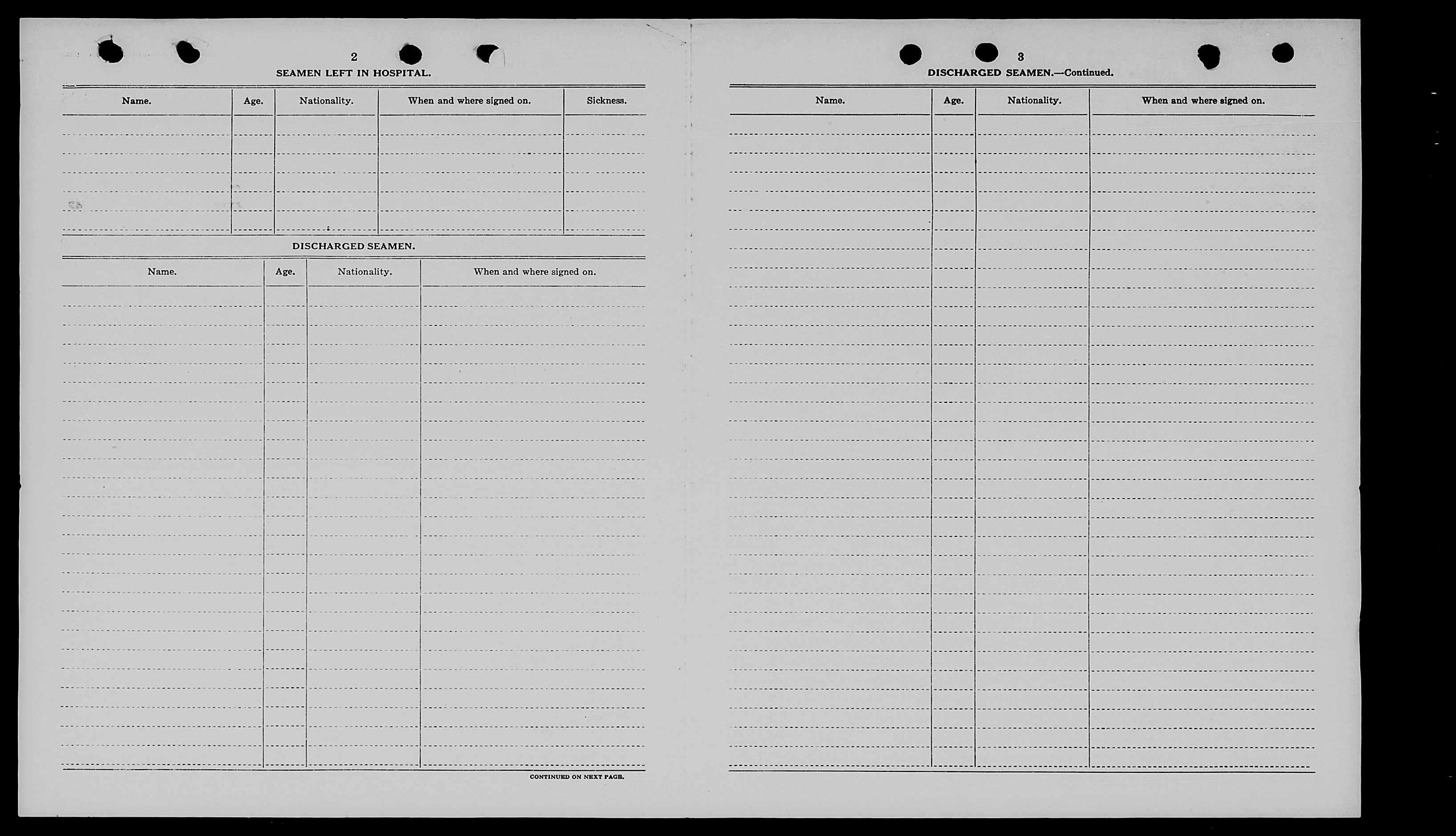 2

SEAMEN LEFT IN HOSPITAL.

| Name. | Age. | Nationality. | When and where signed on. | Sickness. |
|---|---|---|---|---|
| | | | | |

DISCHARGED SEAMEN.

| Name. | Age. | Nationality. | When and where signed on. |
|---|---|---|---|
| | | | |

CONTINUED ON NEXT PAGE.

3

DISCHARGED SEAMEN.—Continued.

| Name. | Age. | Nationality. | When and where signed on. |
|---|---|---|---|
| | | | |